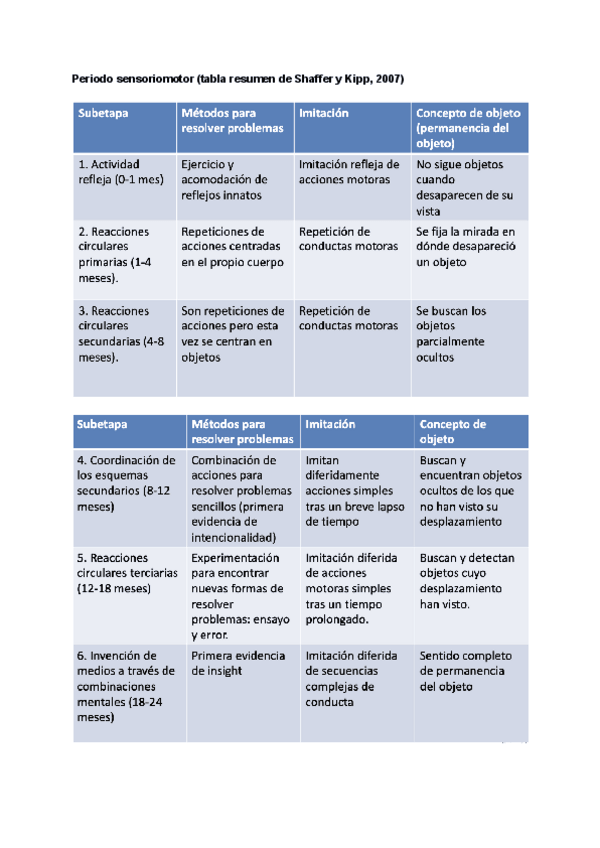 Periodo sensoriomotor (tabla resumen de Shaffer y Kipp, 2007)

| Subetapa | Métodos para resolver problemas | Imitación | Concepto de objeto (permanencia del objeto) |
|---|---|---|---|
| 1. Actividad refleja (0-1 mes) | Ejercicio y acomodación de reflejos innatos | Imitación refleja de acciones motoras | No sigue objetos cuando desaparecen de su vista |
| 2. Reacciones circulares primarias (1-4 meses). | Repeticiones de acciones centradas en el propio cuerpo | Repetición de conductas motoras | Se fija la mirada en dónde desapareció un objeto |
| 3. Reacciones circulares secundarias (4-8 meses). | Son repeticiones de acciones pero esta vez se centran en objetos | Repetición de conductas motoras | Se buscan los objetos parcialmente ocultos |

| Subetapa | Métodos para resolver problemas | Imitación | Concepto de objeto |
|---|---|---|---|
| 4. Coordinación de los esquemas secundarios (8-12 meses) | Combinación de acciones para resolver problemas sencillos (primera evidencia de intencionalidad) | Imitan diferidamente acciones simples tras un breve lapso de tiempo | Buscan y encuentran objetos ocultos de los que no han visto su desplazamiento |
| 5. Reacciones circulares terciarias (12-18 meses) | Experimentación para encontrar nuevas formas de resolver problemas: ensayo y error. | Imitación diferida de acciones motoras simples tras un tiempo prolongado. | Buscan y detectan objetos cuyo desplazamiento han visto. |
| 6. Invención de medios a través de combinaciones mentales (18-24 meses) | Primera evidencia de insight | Imitación diferida de secuencias complejas de conducta | Sentido completo de permanencia del objeto |